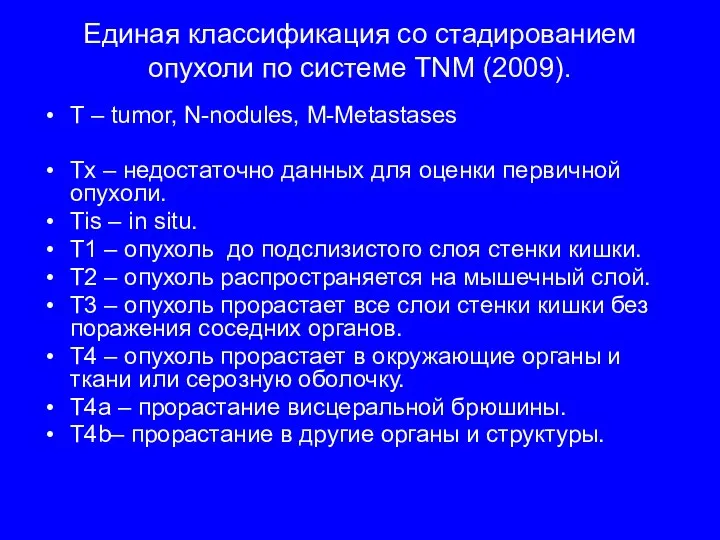 Единая классификация со стадированием опухоли по системе TNM (2009).

• T – tumor, N-nodules, M-Metastases

• Tx – недостаточно данных для оценки первичной опухоли.
• Tis – in situ.
• T1 – опухоль  до подслизистого слоя стенки кишки.
• T2 – опухоль распространяется на мышечный слой.
• T3 – опухоль прорастает все слои стенки кишки без поражения соседних органов.
• T4 – опухоль прорастает в окружающие органы и ткани или серозную оболочку.
• T4a – прорастание висцеральной брюшины.
• T4b– прорастание в другие органы и структуры.